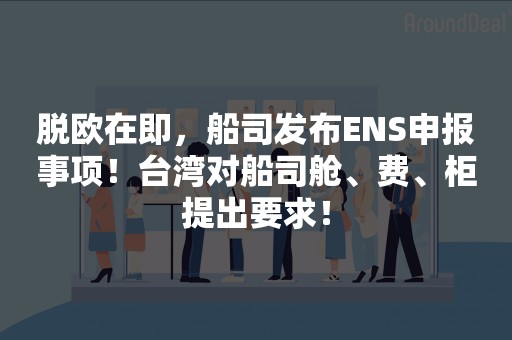 AroundDeal

脱欧在即，船司发布ENS申报事项！台湾对船司舱、费、柜提出要求！